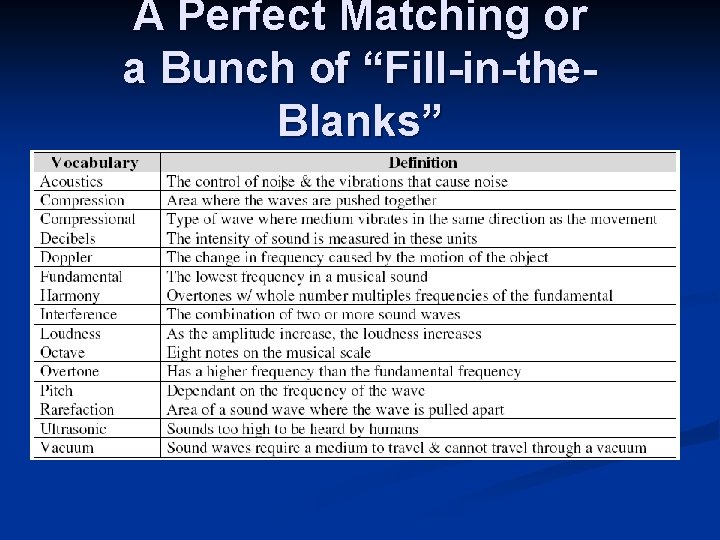 A Perfect Matching or a Bunch of “Fill-in-the-Blanks”

| Vocabulary | Definition |
|---|---|
| Acoustics | The control of noise & the vibrations that cause noise |
| Compression | Area where the waves are pushed together |
| Compressional | Type of wave where medium vibrates in the same direction as the movement |
| Decibels | The intensity of sound is measured in these units |
| Doppler | The change in frequency caused by the motion of the object |
| Fundamental | The lowest frequency in a musical sound |
| Harmony | Overtones w/ whole number multiples frequencies of the fundamental |
| Interference | The combination of two or more sound waves |
| Loudness | As the amplitude increase, the loudness increases |
| Octave | Eight notes on the musical scale |
| Overtone | Has a higher frequency than the fundamental frequency |
| Pitch | Dependant on the frequency of the wave |
| Rarefaction | Area of a sound wave where the wave is pulled apart |
| Ultrasonic | Sounds too high to be heard by humans |
| Vacuum | Sound waves require a medium to travel & cannot travel through a vacuum |